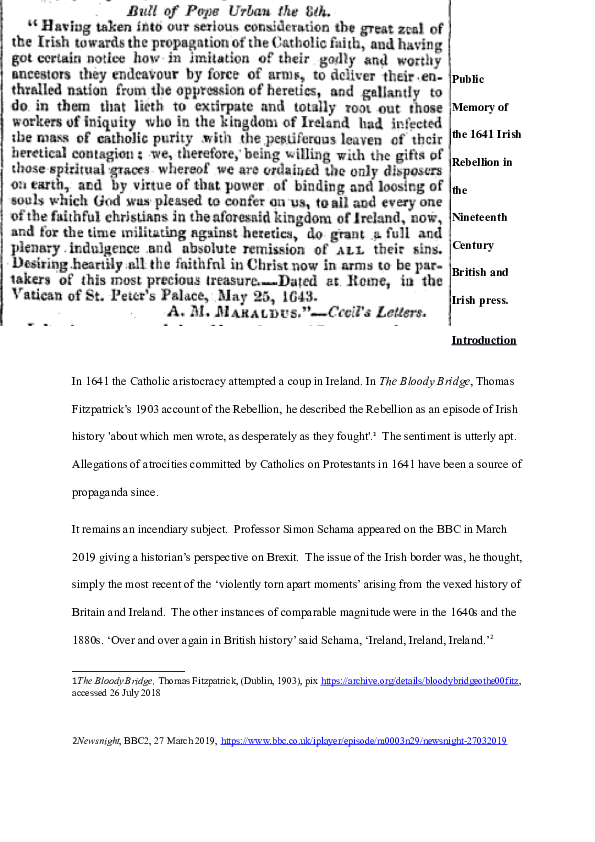 Bull of Pope Urban the 8th.

"Having taken into our serious consideration the great zeal of the Irish towards the propagation of the Catholic faith, and having got certain notice how in imitation of their godly and worthy ancestors they endeavour by force of arms, to deliver their enthralled nation from the oppression of heretics, and gallantly to do in them that lieth to extirpate and totally root out those workers of iniquity who in the kingdom of Ireland had infected the mass of catholic purity with the pestiferous leaven of their heretical contagion; we, therefore, being willing with the gifts of those spiritual graces whereof we are ordained the only disposers on earth, and by virtue of that power of binding and loosing of souls which God was pleased to confer on us, to all and every one of the faithful christians in the aforesaid kingdom of Ireland, now, and for the time militating against heretics, do grant a full and plenary indulgence and absolute remission of ALL their sins. Desiring heartily all the faithful in Christ now in arms to be partakers of this most precious treasure.—Dated at Rome, in the Vatican of St. Peter's Palace, May 25, 1643.

A. M. MARALDUS."—Cecil's Letters.

Public Memory of the 1641 Irish Rebellion in the Nineteenth Century British and Irish press.

Introduction

In 1641 the Catholic aristocracy attempted a coup in Ireland. In The Bloody Bridge, Thomas Fitzpatrick's 1903 account of the Rebellion, he described the Rebellion as an episode of Irish history 'about which men wrote, as desperately as they fought'.$^1$ The sentiment is utterly apt. Allegations of atrocities committed by Catholics on Protestants in 1641 have been a source of propaganda since.

It remains an incendiary subject. Professor Simon Schama appeared on the BBC in March 2019 giving a historian's perspective on Brexit. The issue of the Irish border was, he thought, simply the most recent of the 'violently torn apart moments' arising from the vexed history of Britain and Ireland. The other instances of comparable magnitude were in the 1640s and the 1880s. 'Over and over again in British history' said Schama, 'Ireland, Ireland, Ireland.'$^2$

1The Bloody Bridge, Thomas Fitzpatrick, (Dublin, 1903), pix https://archive.org/details/bloodybridgeothe00fitz, accessed 26 July 2018

2Newsnight, BBC2, 27 March 2019, https://www.bbc.co.uk/iplayer/episode/m0003n29/newsnight-27032019